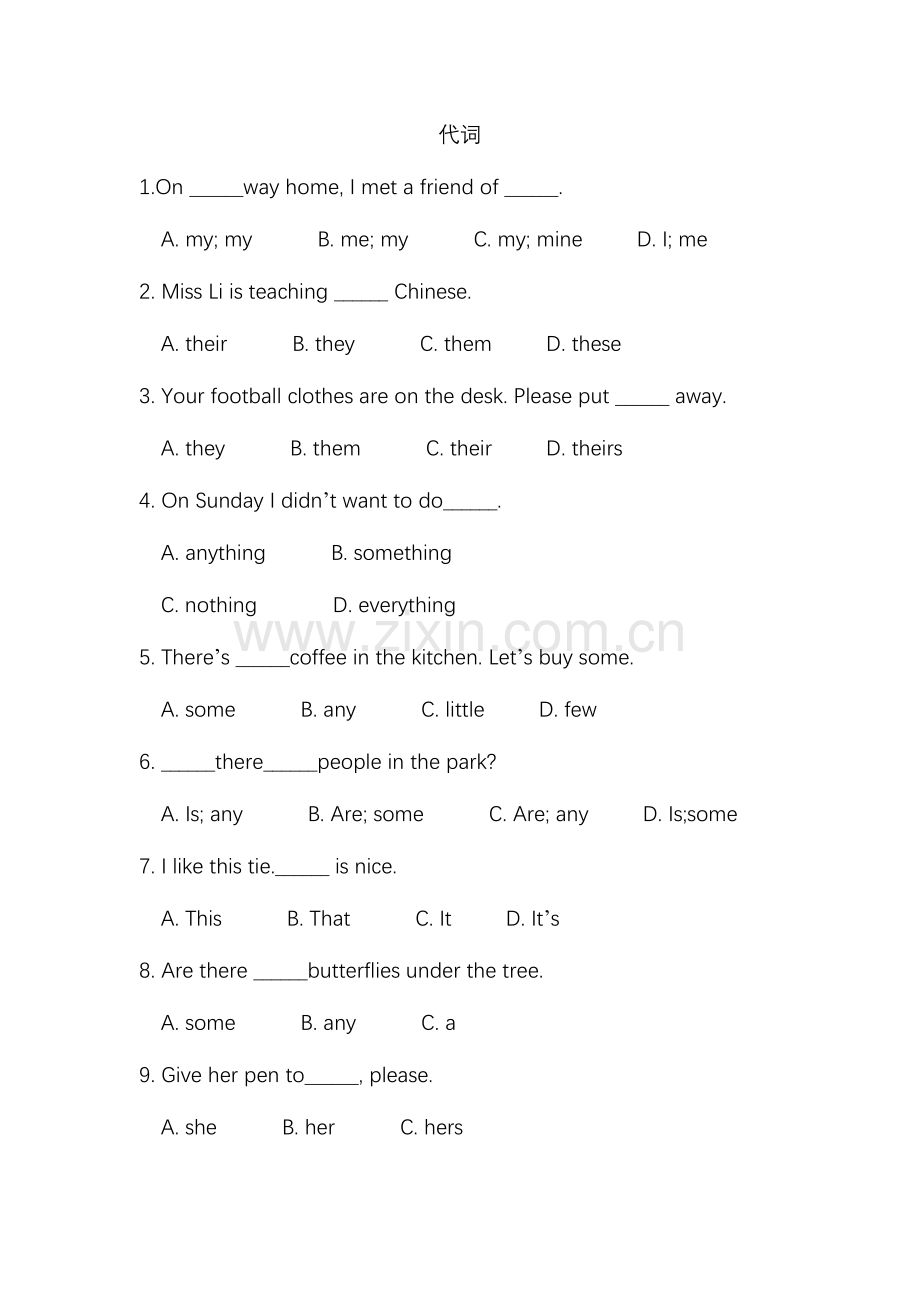 代词

1.On ____way home, I met a friend of ____.

A. my; my B. me; my C. my; mine D. I; me

2. Miss Li is teaching ____ Chinese.

A. their B. they C. them D. these

3. Your football clothes are on the desk. Please put ____ away.

A. they B. them C. their D. theirs

4. On Sunday I didn't want to do____.

A. anything B. something

C. nothing D. everything

5. There's ____coffee in the kitchen. Let's buy some.

A. some B. any C. little D. few

6. ____there____people in the park?

A. Is; any B. Are; some C. Are; any D. Is;some

7. I like this tie.____ is nice.

A. This B. That C. It D. It's

8. Are there ____butterflies under the tree.

A. some B. any C. a

9. Give her pen to____, please.

A. she B. her C. hers

www.zixin.com.cn